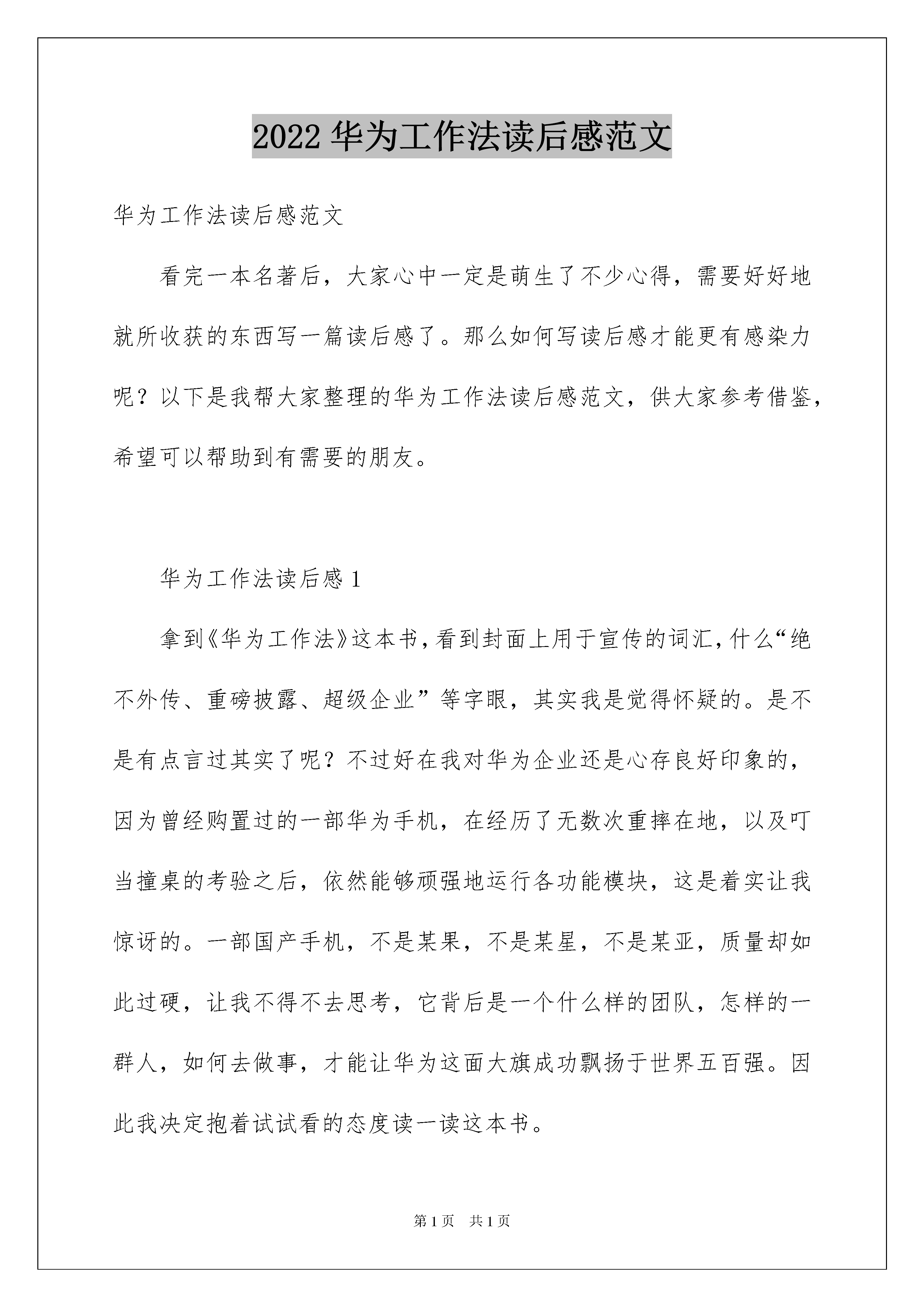 2022 华为工作法读后感范文

华为工作法读后感范文

看完一本名著后，大家心中一定是萌生了不少心得，需要好好地就所收获的东西写一篇读后感了。那么如何写读后感才能更有感染力呢？以下是我帮大家整理的华为工作法读后感范文，供大家参考借鉴，希望可以帮助到有需要的朋友。

华为工作法读后感 1

拿到《华为工作法》这本书，看到封面上用于宣传的词汇，什么“绝不外传、重磅披露、超级企业”等字眼，其实我是觉得怀疑的。是不是有点言过其实了呢？不过好在我对华为企业还是心存良好印象的，因为曾经购置过的一部华为手机，在经历了无数次重摔在地，以及叮当撞桌的考验之后，依然能够顽强地运行各功能模块，这是着实让我惊讶的。一部国产手机，不是某果，不是某星，不是某亚，质量却如此过硬，让我不得不去思考，它背后是一个什么样的团队，怎样的一群人，如何去做事，才能让华为这面大旗成功飘扬于世界五百强。因此我决定抱着试试看的态度读一读这本书。

第 1 页　共 1 页